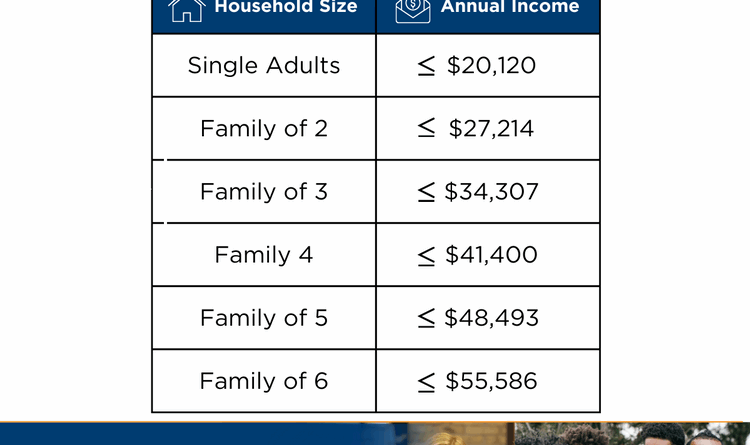 | Household Size | Annual Income |
|---|---|
| Single Adults | $\leq$ \$20,120 |
| Family of 2 | $\leq$ \$27,214 |
| Family of 3 | $\leq$ \$34,307 |
| Family 4 | $\leq$ \$41,400 |
| Family of 5 | $\leq$ \$48,493 |
| Family of 6 | $\leq$ \$55,586 |